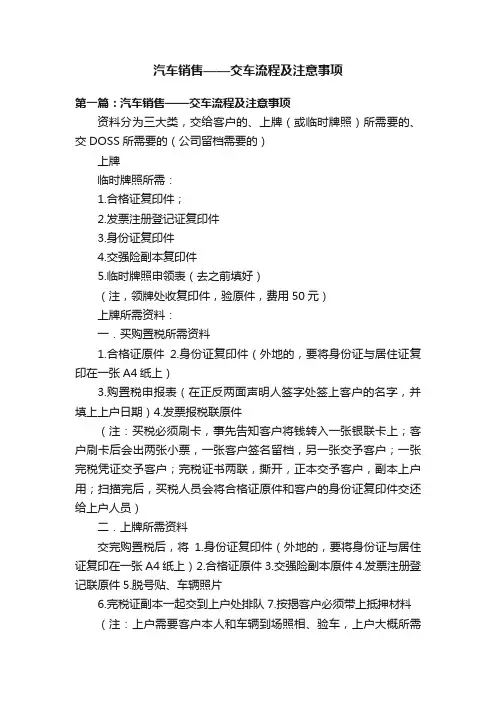 汽车销售——交车流程及注意事项

第一篇：汽车销售——交车流程及注意事项

资料分为三大类，交给客户的、上牌（或临时牌照）所需要的、交 DOSS 所需要的（公司留档需要的）

上牌

临时牌照所需：

1.合格证复印件；

2.发票注册登记证复印件

3.身份证复印件

4.交强险副本复印件

5.临时牌照申领表（去之前填好）

（注，领牌处收复印件，验原件，费用 50 元）

上牌所需资料：

一．买购置税所需资料

1.合格证原件 2.身份证复印件（外地的，要将身份证与居住证复印在一张 A4 纸上）

3.购置税申报表（在正反两面声明人签字处签上客户的名字，并填上上户日期）4.发票报税联原件

（注：买税必须刷卡，事先告知客户将钱转入一张银联卡上；客户刷卡后会出两张小票，一张客户签名留档，另一张交予客户；一张完税凭证交予客户；完税证书两联，撕开，正本交予客户，副本上户用；扫描完后，买税人员会将合格证原件和客户的身份证复印件交还给上户人员）

二．上牌所需资料

交完购置税后，将 1.身份证复印件（外地的，要将身份证与居住证复印在一张 A4 纸上）2.合格证原件 3.交强险副本原件 4.发票注册登记联原件 5.脱号贴、车辆照片

6.完税证副本一起交到上户处排队 7.按揭客户必须带上抵押材料

（注：上户需要客户本人和车辆到场照相、验车，上户大概所需